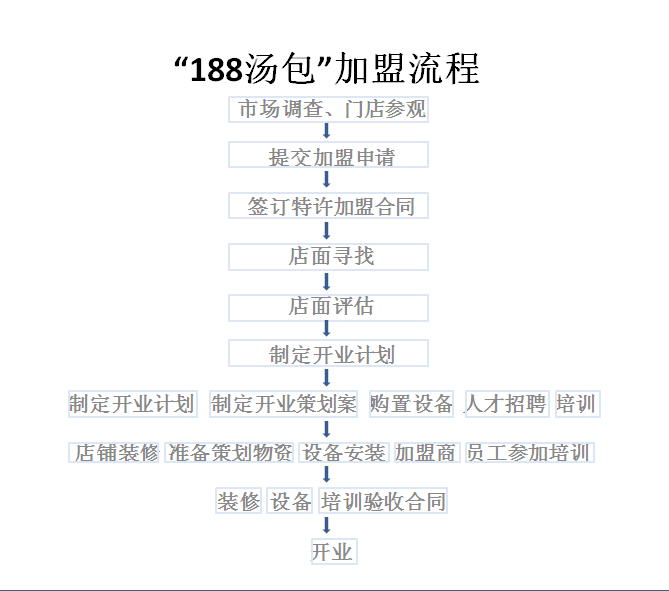 “188汤包”加盟流程

市场调查、门店参观

提交加盟申请

签订特许加盟合同

店面寻找

店面评估

制定开业计划

制定开业计划 制定开业策划案 购置设备 人才招聘 培训

店铺装修 准备策划物资 设备安装 加盟商 员工参加培训

装修 设备 培训验收合同

开业